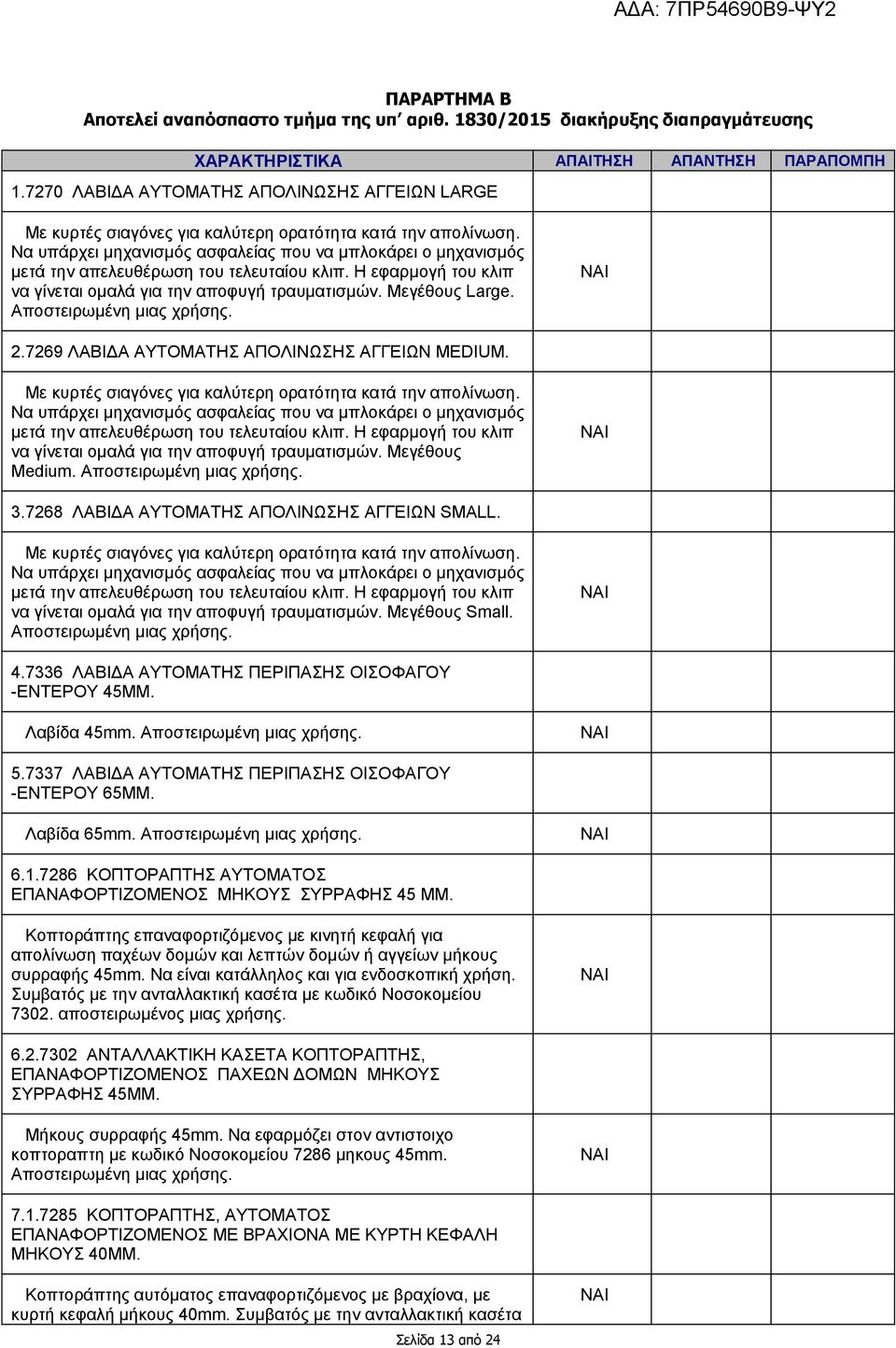 ΑΔΑ: 7ΠΡ54690Β9-ΨΥ2

ΠΑΡΑΡΤΗΜΑ Β
Αποτελεί αναπόσπαστο τμήμα της υπ' αριθ. 1830/2015 διακήρυξης διαπραγμάτευσης

| ΧΑΡΑΚΤΗΡΙΣΤΙΚΑ | ΑΠΑΙΤΗΣΗ | ΑΠΑΝΤΗΣΗ | ΠΑΡΑΠΟΜΠΗ |
|---|---|---|---|
| 1.7270 ΛΑΒΙΔΑ ΑΥΤΟΜΑΤΗΣ ΑΠΟΛΙΝΩΣΗΣ ΑΓΓΕΙΩΝ LARGE | | | |
| Με κυρτές σιαγόνες για καλύτερη ορατότητα κατά την απολίνωση. Να υπάρχει μηχανισμός ασφαλείας που να μπλοκάρει ο μηχανισμός μετά την απελευθέρωση του τελευταίου κλιπ. Η εφαρμογή του κλιπ να γίνεται ομαλά για την αποφυγή τραυματισμών. Μεγέθους Large. Αποστειρωμένη μιας χρήσης. | ΝΑΙ | | |
| 2.7269 ΛΑΒΙΔΑ ΑΥΤΟΜΑΤΗΣ ΑΠΟΛΙΝΩΣΗΣ ΑΓΓΕΙΩΝ MEDIUM. | | | |
| Με κυρτές σιαγόνες για καλύτερη ορατότητα κατά την απολίνωση. Να υπάρχει μηχανισμός ασφαλείας που να μπλοκάρει ο μηχανισμός μετά την απελευθέρωση του τελευταίου κλιπ. Η εφαρμογή του κλιπ να γίνεται ομαλά για την αποφυγή τραυματισμών. Μεγέθους Medium. Αποστειρωμένη μιας χρήσης. | ΝΑΙ | | |
| 3.7268 ΛΑΒΙΔΑ ΑΥΤΟΜΑΤΗΣ ΑΠΟΛΙΝΩΣΗΣ ΑΓΓΕΙΩΝ SMALL. | | | |
| Με κυρτές σιαγόνες για καλύτερη ορατότητα κατά την απολίνωση. Να υπάρχει μηχανισμός ασφαλείας που να μπλοκάρει ο μηχανισμός μετά την απελευθέρωση του τελευταίου κλιπ. Η εφαρμογή του κλιπ να γίνεται ομαλά για την αποφυγή τραυματισμών. Μεγέθους Small. Αποστειρωμένη μιας χρήσης. | ΝΑΙ | | |
| 4.7336 ΛΑΒΙΔΑ ΑΥΤΟΜΑΤΗΣ ΠΕΡΙΠΑΣΗΣ ΟΙΣΟΦΑΓΟΥ -ΕΝΤΕΡΟΥ 45ΜΜ. | | | |
| Λαβίδα 45mm. Αποστειρωμένη μιας χρήσης. | ΝΑΙ | | |
| 5.7337 ΛΑΒΙΔΑ ΑΥΤΟΜΑΤΗΣ ΠΕΡΙΠΑΣΗΣ ΟΙΣΟΦΑΓΟΥ -ΕΝΤΕΡΟΥ 65ΜΜ. | | | |
| Λαβίδα 65mm. Αποστειρωμένη μιας χρήσης. | ΝΑΙ | | |
| 6.1.7286 ΚΟΠΤΟΡΑΠΤΗΣ ΑΥΤΟΜΑΤΟΣ ΕΠΑΝΑΦΟΡΤΙΖΟΜΕΝΟΣ ΜΗΚΟΥΣ ΣΥΡΡΑΦΗΣ 45 ΜΜ. | | | |
| Κοπτοράπτης επαναφορτιζόμενος με κινητή κεφαλή για απολίνωση παχέων δομών και λεπτών δομών ή αγγείων μήκους συρραφής 45mm. Να είναι κατάλληλος και για ενδοσκοπική χρήση. Συμβατός με την ανταλλακτική κασέτα με κωδικό Νοσοκομείου 7302. αποστειρωμένος μιας χρήσης. | ΝΑΙ | | |
| 6.2.7302 ΑΝΤΑΛΛΑΚΤΙΚΗ ΚΑΣΕΤΑ ΚΟΠΤΟΡΑΠΤΗΣ, ΕΠΑΝΑΦΟΡΤΙΖΟΜΕΝΟΣ ΠΑΧΕΩΝ ΔΟΜΩΝ ΜΗΚΟΥΣ ΣΥΡΡΑΦΗΣ 45ΜΜ. | | | |
| Μήκους συρραφής 45mm. Να εφαρμόζει στον αντιστοιχο κοπτοραπτη με κωδικό Νοσοκομείου 7286 μηκους 45mm. Αποστειρωμένη μιας χρήσης. | ΝΑΙ | | |
| 7.1.7285 ΚΟΠΤΟΡΑΠΤΗΣ, ΑΥΤΟΜΑΤΟΣ ΕΠΑΝΑΦΟΡΤΙΖΟΜΕΝΟΣ ΜΕ ΒΡΑΧΙΟΝΑ ΜΕ ΚΥΡΤΗ ΚΕΦΑΛΗ ΜΗΚΟΥΣ 40ΜΜ. | | | |
| Κοπτοράπτης αυτόματος επαναφορτιζόμενος με βραχίονα, με κυρτή κεφαλή μήκους 40mm. Συμβατός με την ανταλλακτική κασέτα | ΝΑΙ | | |

Σελίδα 13 από 24